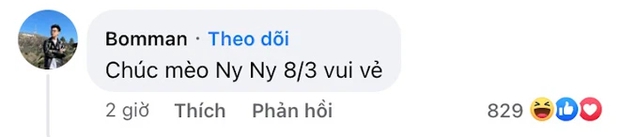 Bomman · Theo dõi
Chúc mèo Ny Ny 8/3 vui vẻ

2 giờ Thích Phản hồi 829